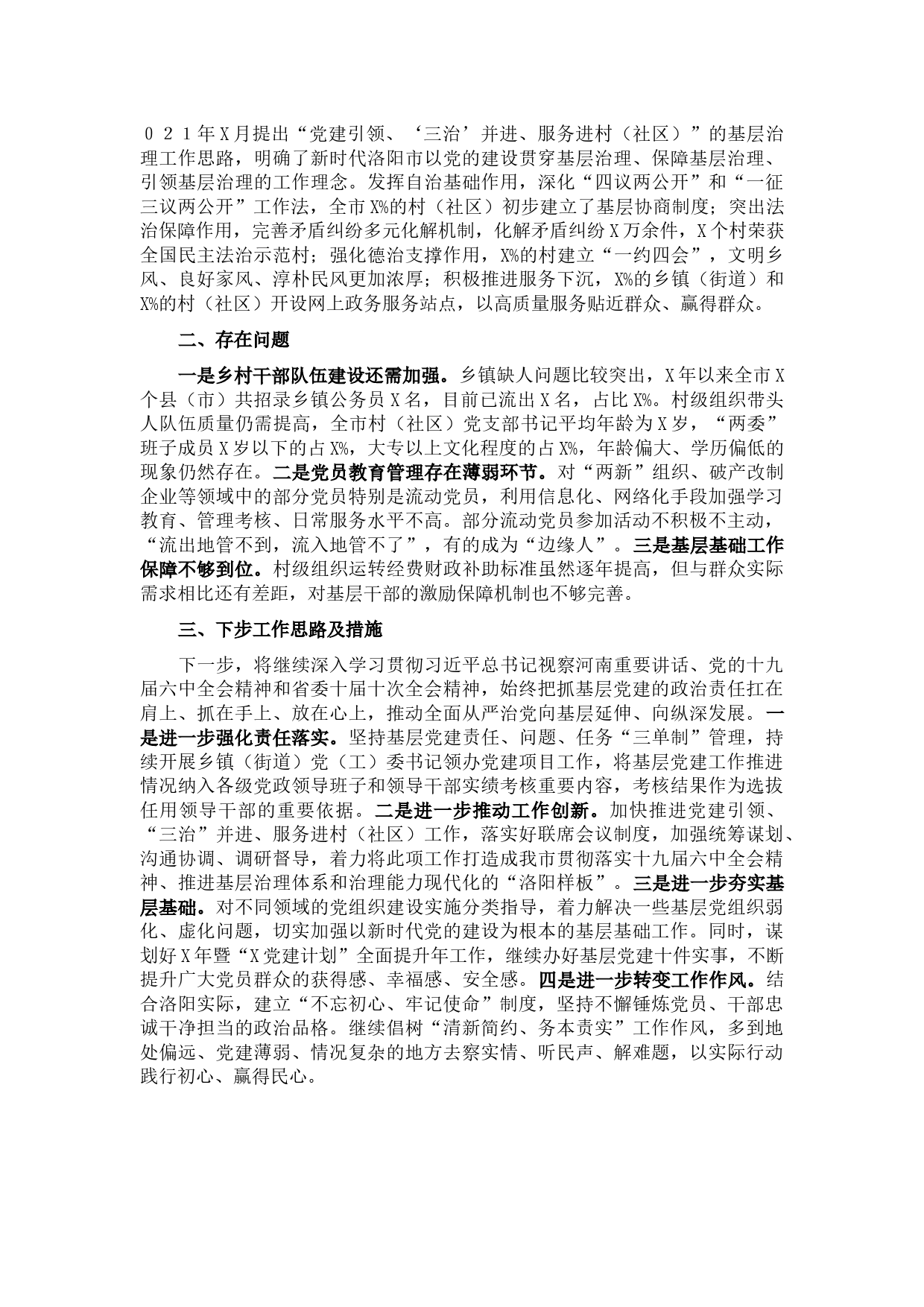 ０２１年X月提出“党建引领、‘三治’并进、服务进村（社区）”的基层治理工作思路，明确了新时代洛阳市以党的建设贯穿基层治理、保障基层治理、引领基层治理的工作理念。发挥自治基础作用，深化“四议两公开”和“一征三议两公开”工作法，全市X%的村（社区）初步建立了基层协商制度；突出法治保障作用，完善矛盾纠纷多元化解机制，化解矛盾纠纷X万余件，X个村荣获全国民主法治示范村；强化德治支撑作用，X%的村建立“一约四会”，文明乡风、良好家风、淳朴民风更加浓厚；积极推进服务下沉，X%的乡镇（街道）和X%的村（社区）开设网上政务服务站点，以高质量服务贴近群众、赢得群众。

二、存在问题

一是乡村干部队伍建设还需加强。乡镇缺人问题比较突出，X年以来全市X个县（市）共招录乡镇公务员X名，目前已流出X名，占比X%。村级组织带头人队伍质量仍需提高，全市村（社区）党支部书记平均年龄为X岁，“两委”班子成员X岁以下的占X%，大专以上文化程度的占X%，年龄偏大、学历偏低的现象仍然存在。二是党员教育管理存在薄弱环节。对“两新”组织、破产改制企业等领域中的部分党员特别是流动党员，利用信息化、网络化手段加强学习教育、管理考核、日常服务水平不高。部分流动党员参加活动不积极不主动，“流出地管不到，流入地管不了”，有的成为“边缘人”。三是基层基础工作保障不够到位。村级组织运转经费财政补助标准虽然逐年提高，但与群众实际需求相比还有差距，对基层干部的激励保障机制也不够完善。

三、下步工作思路及措施

下一步，将继续深入学习贯彻习近平总书记视察河南重要讲话、党的十九届六中全会精神和省委十届十次全会精神，始终把抓基层党建的政治责任扛在肩上、抓在手上、放在心上，推动全面从严治党向基层延伸、向纵深发展。一是进一步强化责任落实。坚持基层党建责任、问题、任务“三单制”管理，持续开展乡镇（街道）党（工）委书记领办党建项目工作，将基层党建工作推进情况纳入各级党政领导班子和领导干部实绩考核重要内容，考核结果作为选拔任用领导干部的重要依据。二是进一步推动工作创新。加快推进党建引领、“三治”并进、服务进村（社区）工作，落实好联席会议制度，加强统筹谋划、沟通协调、调研督导，着力将此项工作打造成我市贯彻落实十九届六中全会精神、推进基层治理体系和治理能力现代化的“洛阳样板”。三是进一步夯实基层基础。对不同领域的党组织建设实施分类指导，着力解决一些基层党组织弱化、虚化问题，切实加强以新时代党的建设为根本的基层基础工作。同时，谋划好X年暨“X党建计划”全面提升年工作，继续办好基层党建十件实事，不断提升广大党员群众的获得感、幸福感、安全感。四是进一步转变工作作风。结合洛阳实际，建立“不忘初心、牢记使命”制度，坚持不懈锤炼党员、干部忠诚干净担当的政治品格。继续倡树“清新简约、务本责实”工作作风，多到地处偏远、党建薄弱、情况复杂的地方去察实情、听民声、解难题，以实际行动践行初心、赢得民心。